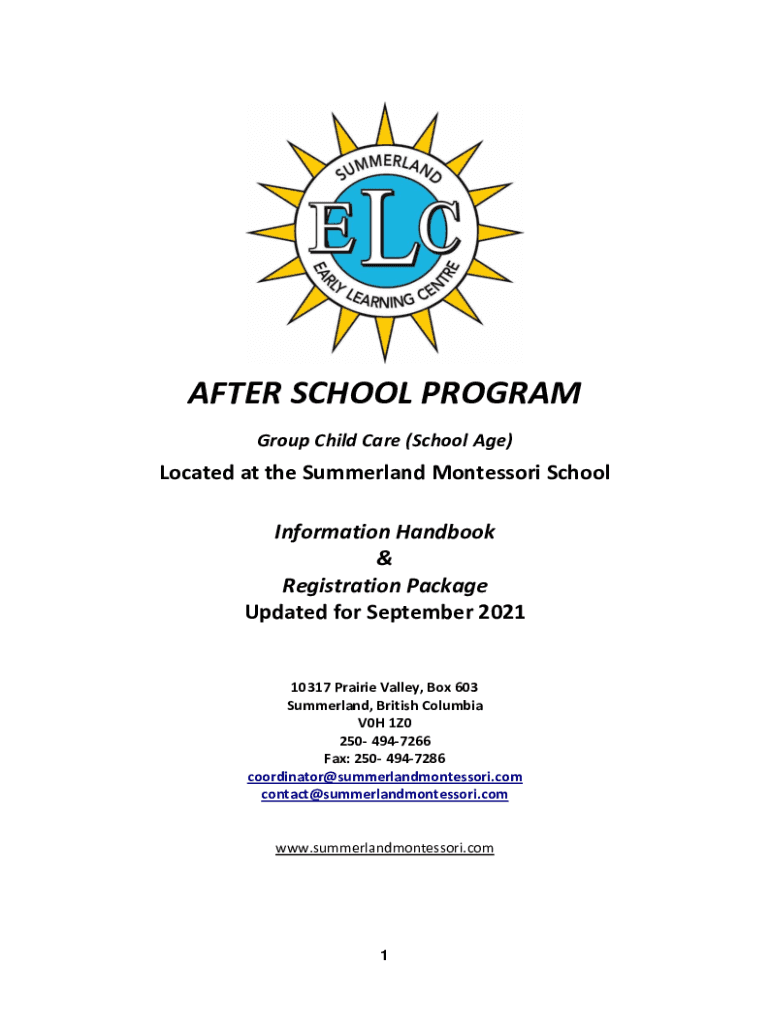 SUMMERLAND
ELC
EARLY LEARNING CENTRE

AFTER SCHOOL PROGRAM

Group Child Care (School Age)

Located at the Summerland Montessori School

Information Handbook
&
Registration Package
Updated for September 2021

10317 Prairie Valley, Box 603
Summerland, British Columbia
V0H 1Z0
250- 494-7266
Fax: 250- 494-7286
coordinator@summerlandmontessori.com
contact@summerlandmontessori.com

www.summerlandmontessori.com

1